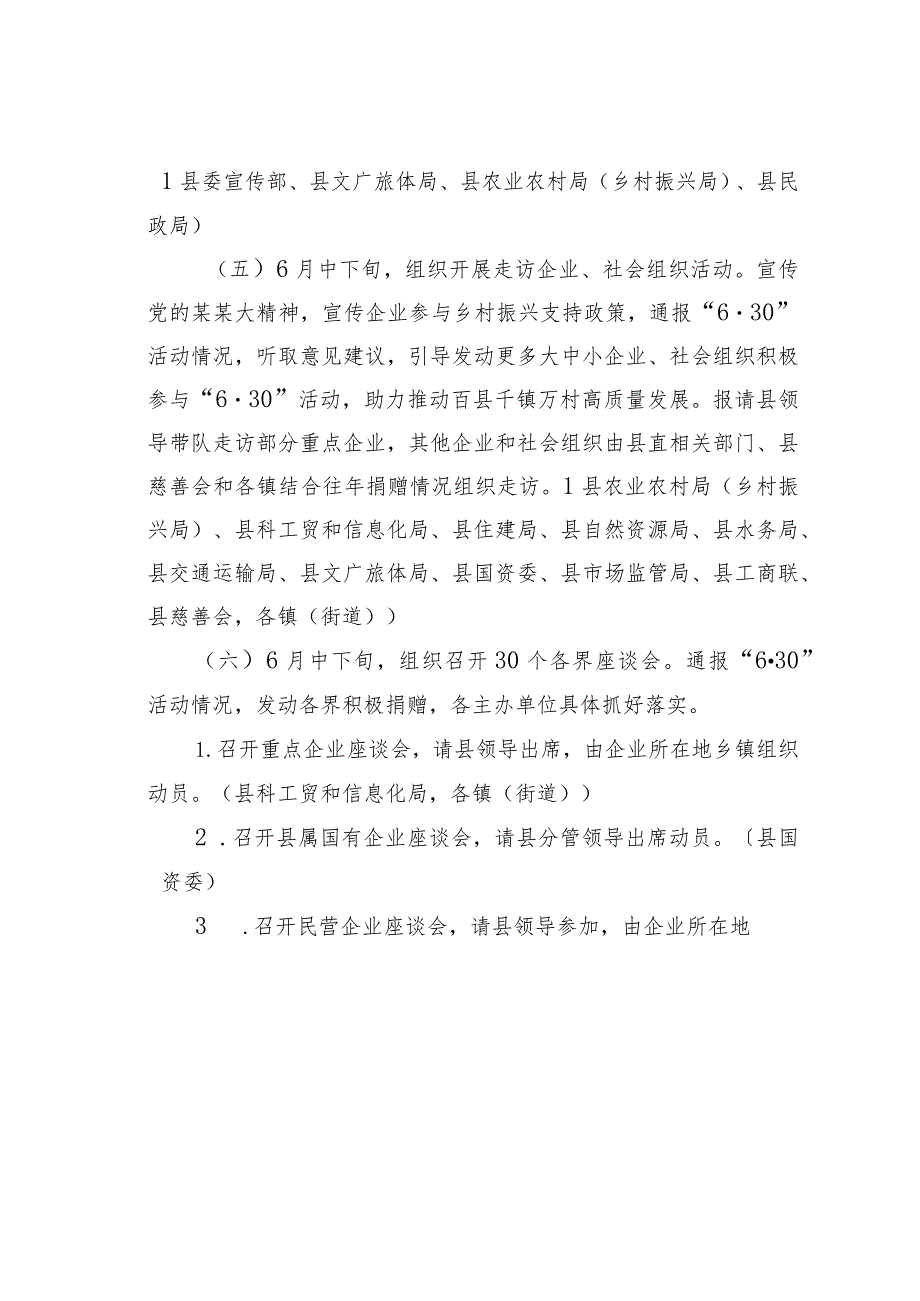 1县委宣传部、县文广旅体局、县农业农村局（乡村振兴局）、县民政局）

（五）6月中下旬，组织开展走访企业、社会组织活动。宣传党的某某大精神，宣传企业参与乡村振兴支持政策，通报“6·30”活动情况，听取意见建议，引导发动更多大中小企业、社会组织积极参与“6·30”活动，助力推动百县千镇万村高质量发展。报请县领导带队走访部分重点企业，其他企业和社会组织由县直相关部门、县慈善会和各镇结合往年捐赠情况组织走访。1县农业农村局（乡村振兴局）、县科工贸和信息化局、县住建局、县自然资源局、县水务局、县交通运输局、县文广旅体局、县国资委、县市场监管局、县工商联、县慈善会，各镇（街道））

（六）6月中下旬，组织召开30个各界座谈会。通报“6•30”活动情况，发动各界积极捐赠，各主办单位具体抓好落实。

1.召开重点企业座谈会，请县领导出席，由企业所在地乡镇组织动员。（县科工贸和信息化局，各镇（街道））

2．召开县属国有企业座谈会，请县分管领导出席动员。〔县国资委）

3　.召开民营企业座谈会，请县领导参加，由企业所在地